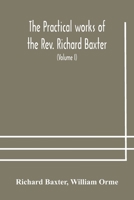 The Practical works of the Rev. Richard Baxter

(Volume I)

Richard Baxter, William Orme